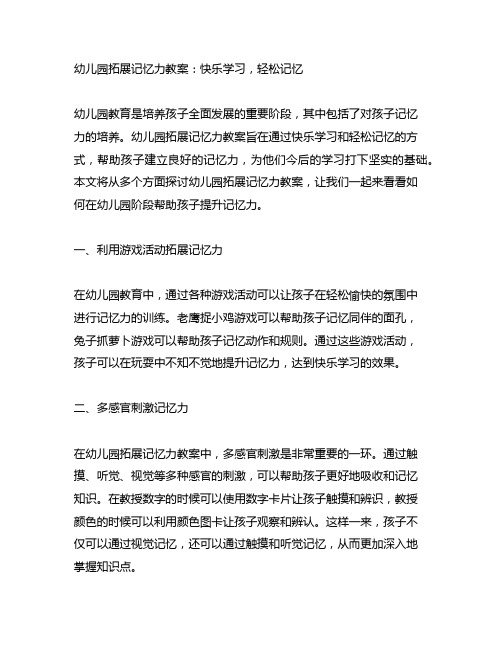 幼儿园拓展记忆力教案：快乐学习，轻松记忆

幼儿园教育是培养孩子全面发展的重要阶段，其中包括了对孩子记忆力的培养。幼儿园拓展记忆力教案旨在通过快乐学习和轻松记忆的方式，帮助孩子建立良好的记忆力，为他们今后的学习打下坚实的基础。本文将从多个方面探讨幼儿园拓展记忆力教案，让我们一起来看看如何在幼儿园阶段帮助孩子提升记忆力。

一、利用游戏活动拓展记忆力

在幼儿园教育中，通过各种游戏活动可以让孩子在轻松愉快的氛围中进行记忆力的训练。老鹰捉小鸡游戏可以帮助孩子记忆同伴的面孔，兔子抓萝卜游戏可以帮助孩子记忆动作和规则。通过这些游戏活动，孩子可以在玩耍中不知不觉地提升记忆力，达到快乐学习的效果。

二、多感官刺激记忆力

在幼儿园拓展记忆力教案中，多感官刺激是非常重要的一环。通过触摸、听觉、视觉等多种感官的刺激，可以帮助孩子更好地吸收和记忆知识。在教授数字的时候可以使用数字卡片让孩子触摸和辨识，教授颜色的时候可以利用颜色图卡让孩子观察和辨认。这样一来，孩子不仅可以通过视觉记忆，还可以通过触摸和听觉记忆，从而更加深入地掌握知识点。